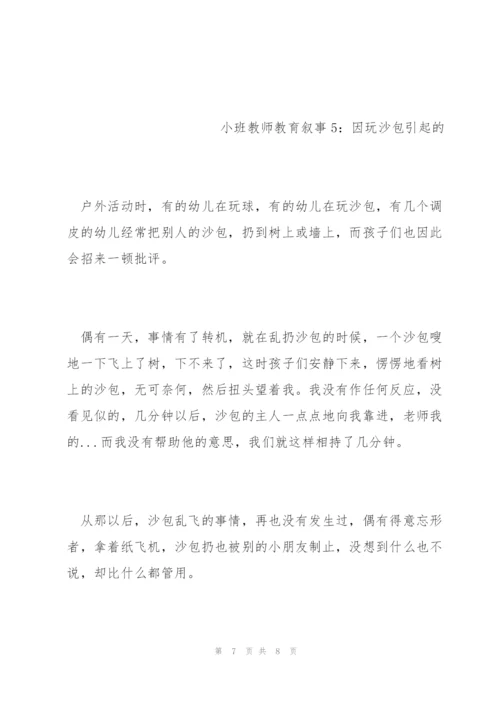 小班教师教育叙事5：因玩沙包引起的

户外活动时，有的幼儿在玩球，有的幼儿在玩沙包，有几个调皮的幼儿经常把别人的沙包，扔到树上或墙上，而孩子们也因此会招来一顿批评。

偶有一天，事情有了转机，就在乱扔沙包的时候，一个沙包嗖地一下飞上了树，下不来了，这时孩子们安静下来，愣愣地看树上的沙包，无可奈何，然后扭头望着我。我没有作任何反应，没看见似的，几分钟以后，沙包的主人一点点地向我靠进，老师我的...而我没有帮助他的意思，我们就这样相持了几分钟。

从那以后，沙包乱飞的事情，再也没有发生过，偶有得意忘形者，拿着纸飞机，沙包扔也被别的小朋友制止，没想到什么也不说，却比什么都管用。

第 7 页 共 8 页